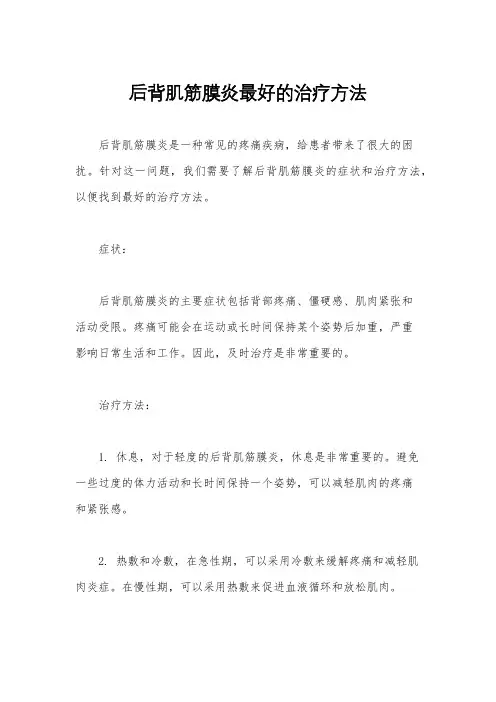 后背肌筋膜炎最好的治疗方法

后背肌筋膜炎是一种常见的疼痛疾病，给患者带来了很大的困扰。针对这一问题，我们需要了解后背肌筋膜炎的症状和治疗方法，以便找到最好的治疗方法。

症状：

后背肌筋膜炎的主要症状包括背部疼痛、僵硬感、肌肉紧张和活动受限。疼痛可能会在运动或长时间保持某个姿势后加重，严重影响日常生活和工作。因此，及时治疗是非常重要的。

治疗方法：

1. 休息，对于轻度的后背肌筋膜炎，休息是非常重要的。避免一些过度的体力活动和长时间保持一个姿势，可以减轻肌肉的疼痛和紧张感。

2. 热敷和冷敷，在急性期，可以采用冷敷来缓解疼痛和减轻肌肉炎症。在慢性期，可以采用热敷来促进血液循环和放松肌肉。